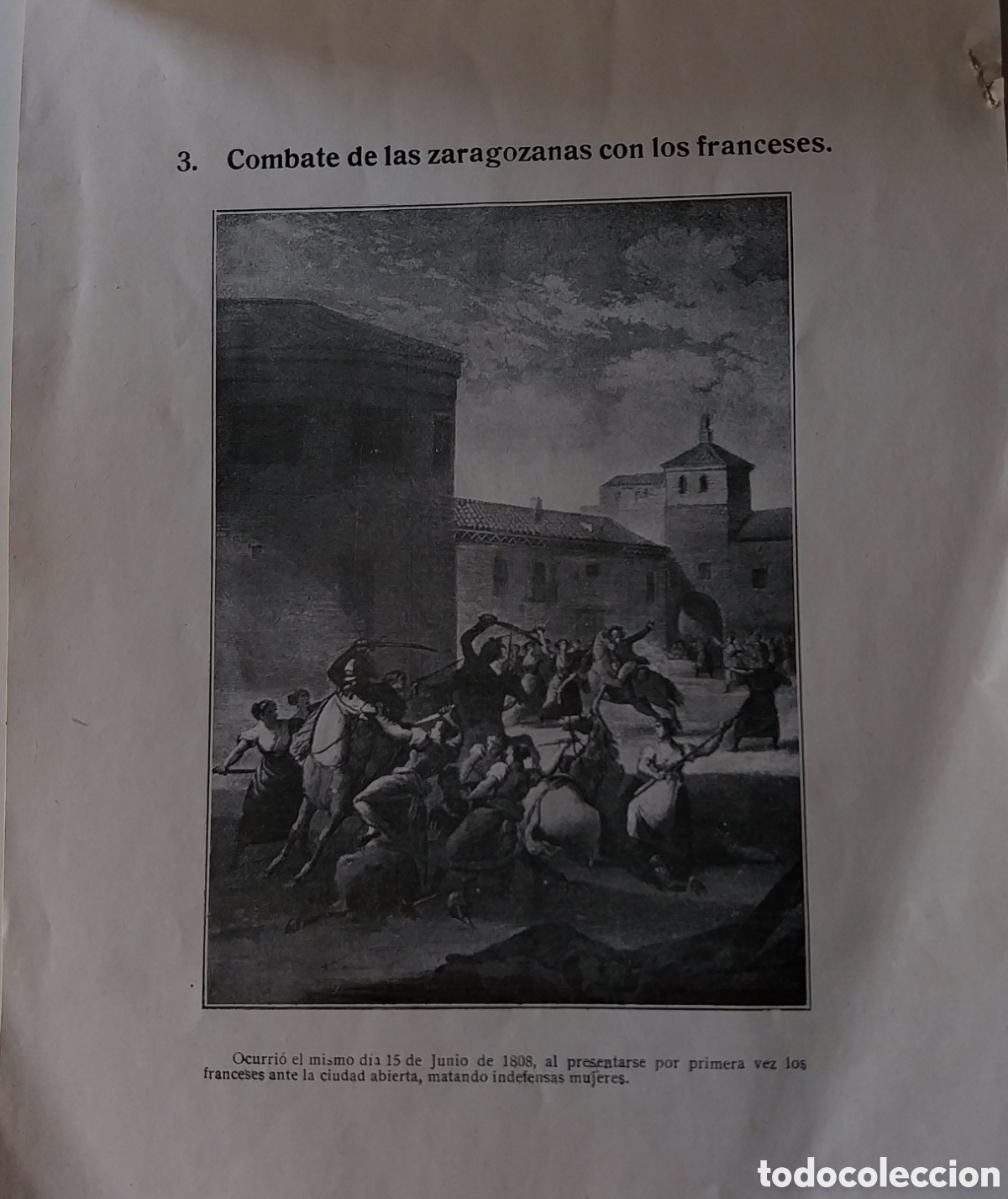 3. Combate de las zaragozanas con los franceses.

Ocurrió el mismo día 15 de Junio de 1808, al presentarse por primera vez los franceses ante la ciudad abierta, matando indefensas mujeres.

todocoleccion